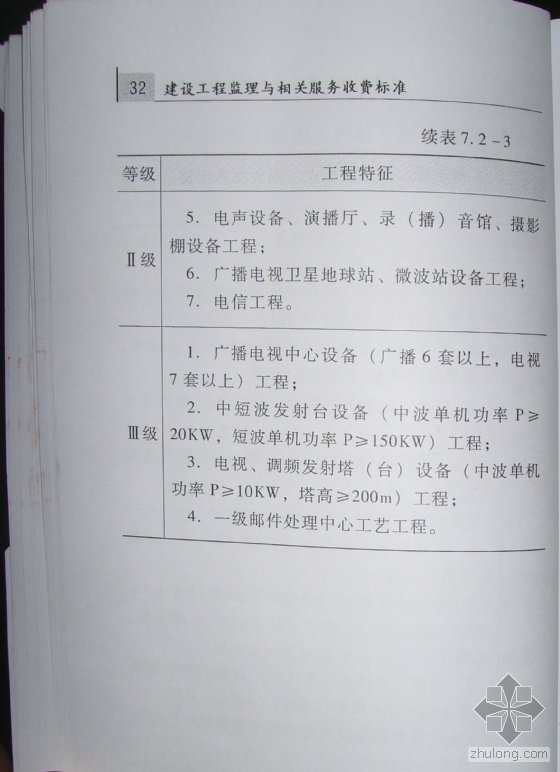 32 建设工程监理与相关服务收费标准

续表 7.2－3

| 等级 | 工程特征 |
|---|---|
| Ⅱ级 | 5. 电声设备、演播厅、录（播）音馆、摄影棚设备工程；<br>6. 广播电视卫星地球站、微波站设备工程；<br>7. 电信工程。 |
| Ⅲ级 | 1. 广播电视中心设备（广播 6 套以上，电视 7 套以上）工程；<br>2. 中短波发射台设备（中波单机功率 P≥20KW，短波单机功率 P≥150KW）工程；<br>3. 电视、调频发射塔（台）设备（中波单机功率 P≥10KW，塔高≥200m）工程；<br>4. 一级邮件处理中心工艺工程。 |

zhulong.com